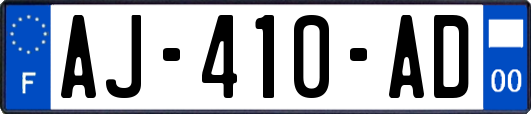 F
AJ-410-AD
00